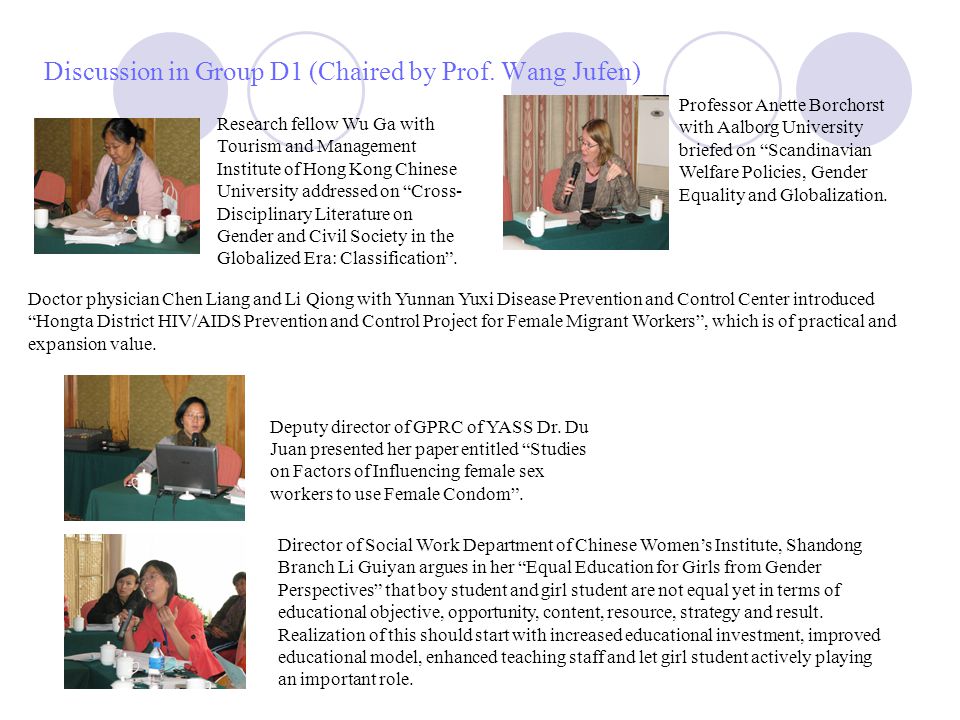 Discussion in Group D1 (Chaired by Prof. Wang Jufen)

Research fellow Wu Ga with Tourism and Management Institute of Hong Kong Chinese University addressed on “Cross-Disciplinary Literature on Gender and Civil Society in the Globalized Era: Classification”.

Professor Anette Borchorst with Aalborg University briefed on “Scandinavian Welfare Policies, Gender Equality and Globalization.

Doctor physician Chen Liang and Li Qiong with Yunnan Yuxi Disease Prevention and Control Center introduced “Hongta District HIV/AIDS Prevention and Control Project for Female Migrant Workers”, which is of practical and expansion value.

Deputy director of GPRC of YASS Dr. Du Juan presented her paper entitled “Studies on Factors of Influencing female sex workers to use Female Condom”.

Director of Social Work Department of Chinese Women’s Institute, Shandong Branch Li Guiyan argues in her “Equal Education for Girls from Gender Perspectives” that boy student and girl student are not equal yet in terms of educational objective, opportunity, content, resource, strategy and result. Realization of this should start with increased educational investment, improved educational model, enhanced teaching staff and let girl student actively playing an important role.